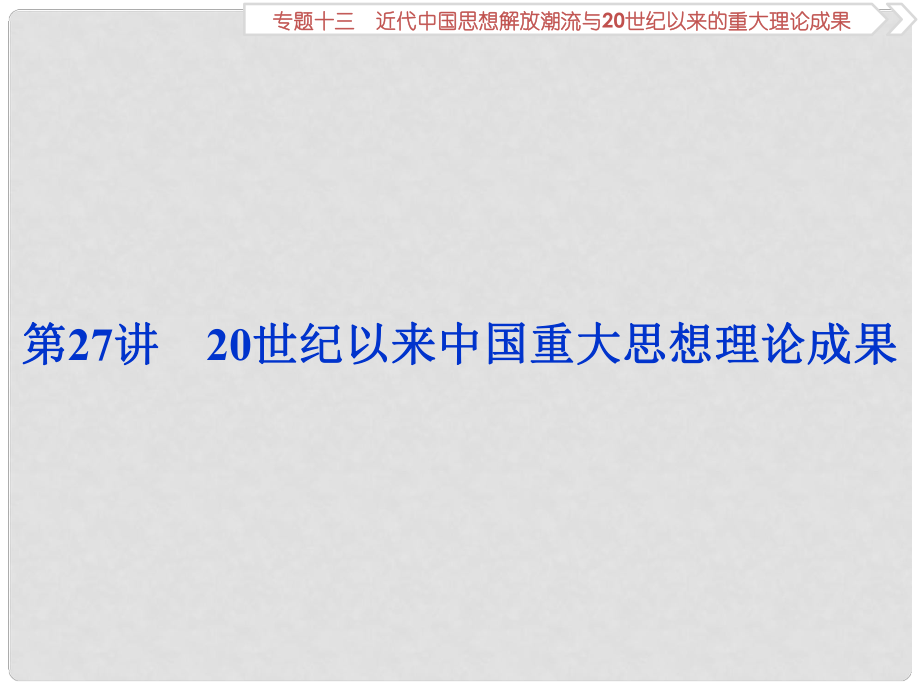 专题十三　近代中国思想解放潮流与20世纪以来的重大理论成果

第27讲　20世纪以来中国重大思想理论成果